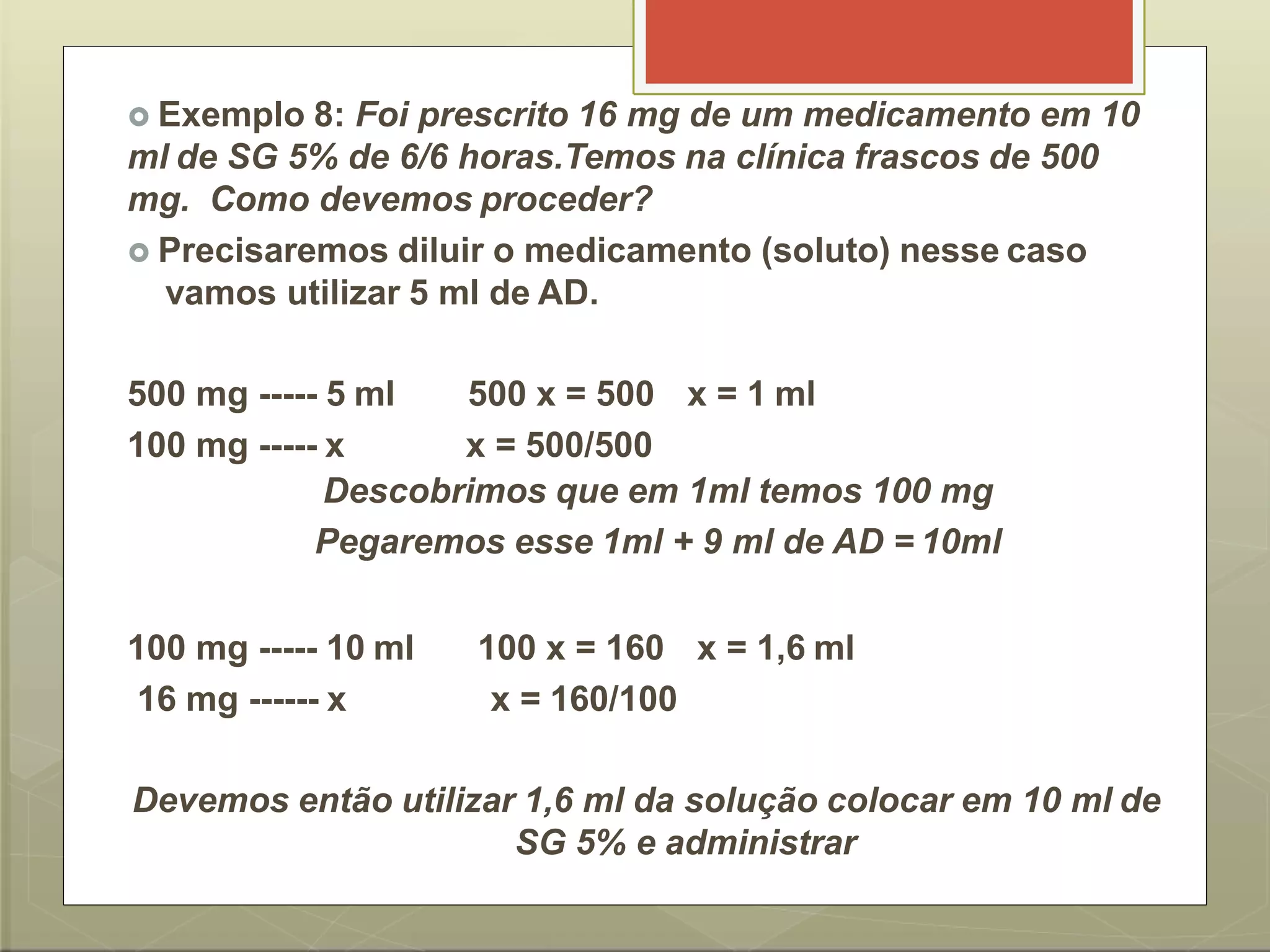 Exemplo 8: Foi prescrito 16 mg de um medicamento em 10 ml de SG 5% de 6/6 horas.Temos na clínica frascos de 500 mg.  Como devemos proceder?

Precisaremos diluir o medicamento (soluto) nesse caso vamos utilizar 5 ml de AD.

500 mg ----- 5 ml        500 x = 500    x = 1 ml
100 mg ----- x              x = 500/500

Descobrimos que em 1ml temos 100 mg

Pegaremos esse 1ml + 9 ml de AD = 10ml

100 mg ----- 10 ml       100 x = 160    x = 1,6 ml
16 mg ------ x               x = 160/100

Devemos então utilizar 1,6 ml da solução colocar em 10 ml de SG 5% e administrar